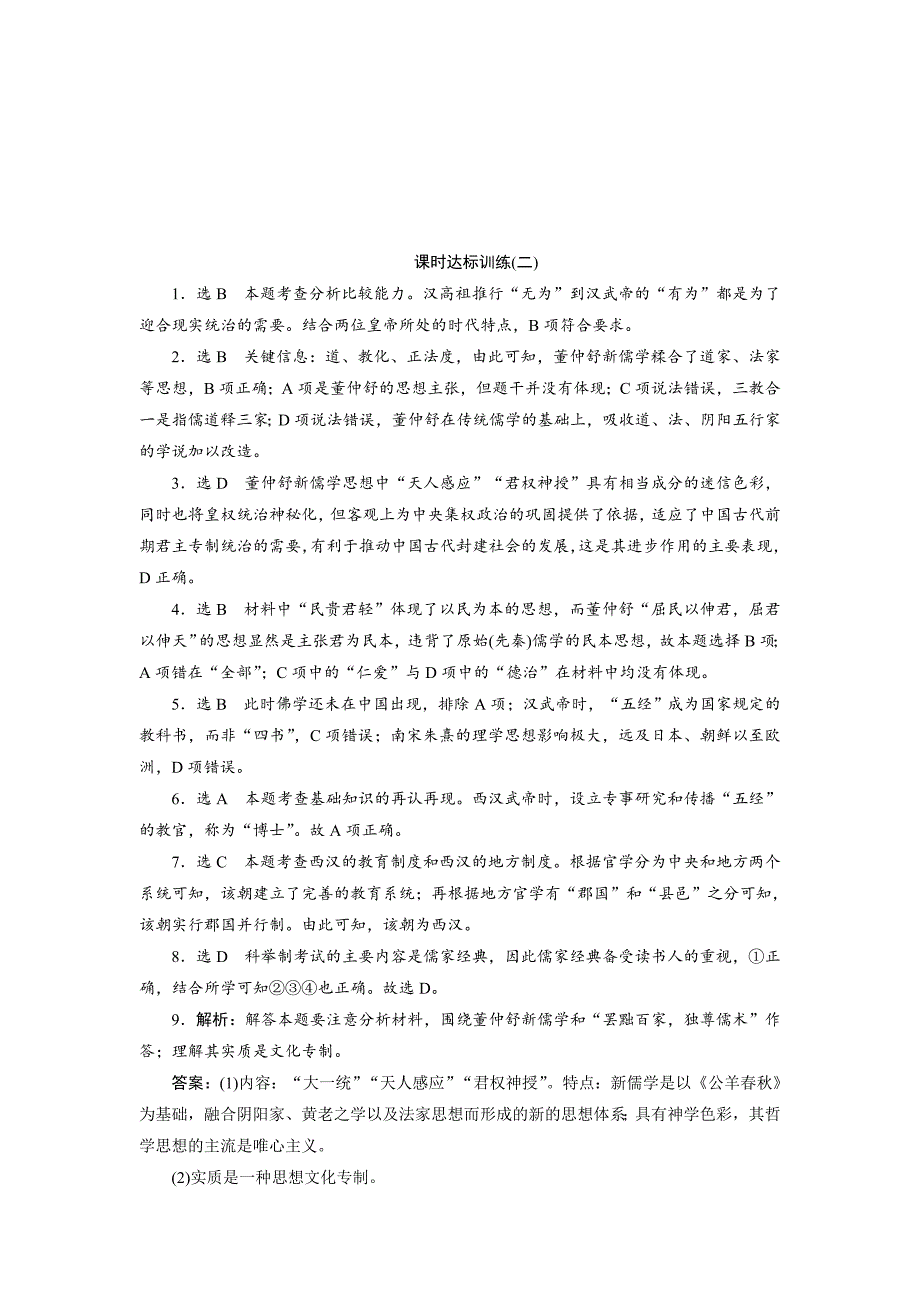 课时达标训练(二)

1．选 B　本题考查分析比较能力。汉高祖推行“无为”到汉武帝的“有为”都是为了迎合现实统治的需要。结合两位皇帝所处的时代特点，B 项符合要求。

2．选 B　关键信息：道、教化、正法度，由此可知，董仲舒新儒学糅合了道家、法家等思想，B 项正确；A 项是董仲舒的思想主张，但题干并没有体现；C 项说法错误，三教合一是指儒道释三家；D 项说法错误，董仲舒在传统儒学的基础上，吸收道、法、阴阳五行家的学说加以改造。

3．选 D　董仲舒新儒学思想中“天人感应”“君权神授”具有相当成分的迷信色彩，同时也将皇权统治神秘化，但客观上为中央集权政治的巩固提供了依据，适应了中国古代前期君主专制统治的需要，有利于推动中国古代封建社会的发展，这是其进步作用的主要表现，D 正确。

4．选 B　材料中“民贵君轻”体现了以民为本的思想，而董仲舒“屈民以伸君，屈君以伸天”的思想显然是主张君为民本，违背了原始(先秦)儒学的民本思想，故本题选择 B 项；A 项错在“全部”；C 项中的“仁爱”与 D 项中的“德治”在材料中均没有体现。

5．选 B　此时佛学还未在中国出现，排除 A 项；汉武帝时，“五经”成为国家规定的教科书，而非“四书”，C 项错误；南宋朱熹的理学思想影响极大，远及日本、朝鲜以至欧洲，D 项错误。

6．选 A　本题考查基础知识的再认再现。西汉武帝时，设立专事研究和传播“五经”的教官，称为“博士”。故 A 项正确。

7．选 C　本题考查西汉的教育制度和西汉的地方制度。根据官学分为中央和地方两个系统可知，该朝建立了完善的教育系统；再根据地方官学有“郡国”和“县邑”之分可知，该朝实行郡国并行制。由此可知，该朝为西汉。

8．选 D　科举制考试的主要内容是儒家经典，因此儒家经典备受读书人的重视，①正确，结合所学可知②③④也正确。故选 D。

9．解析：解答本题要注意分析材料，围绕董仲舒新儒学和“罢黜百家，独尊儒术”作答；理解其实质是文化专制。

答案：(1)内容：“大一统”“天人感应”“君权神授”。特点：新儒学是以《公羊春秋》为基础，融合阴阳家、黄老之学以及法家思想而形成的新的思想体系；具有神学色彩，其哲学思想的主流是唯心主义。

(2)实质是一种思想文化专制。